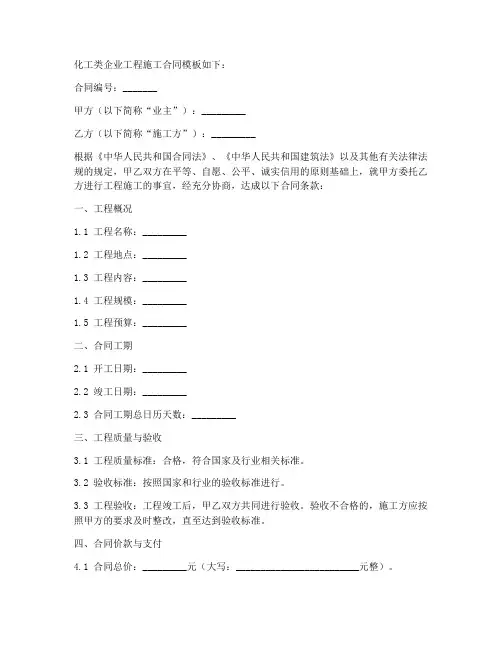 化工类企业工程施工合同模板如下：

合同编号：_______

甲方（以下简称“业主”）：_________

乙方（以下简称“施工方”）：_________

根据《中华人民共和国合同法》、《中华人民共和国建筑法》以及其他有关法律法规的规定，甲乙双方在平等、自愿、公平、诚实信用的原则基础上，就甲方委托乙方进行工程施工的事宜，经充分协商，达成以下合同条款：

一、工程概况

1.1 工程名称：_________

1.2 工程地点：_________

1.3 工程内容：_________

1.4 工程规模：_________

1.5 工程预算：_________

二、合同工期

2.1 开工日期：_________

2.2 竣工日期：_________

2.3 合同工期总日历天数：_________

三、工程质量与验收

3.1 工程质量标准：合格，符合国家及行业相关标准。

3.2 验收标准：按照国家和行业的验收标准进行。

3.3 工程验收：工程竣工后，甲乙双方共同进行验收。验收不合格的，施工方应按照甲方的要求及时整改，直至达到验收标准。

四、合同价款与支付

4.1 合同总价：_________元（大写：_________________________元整）。